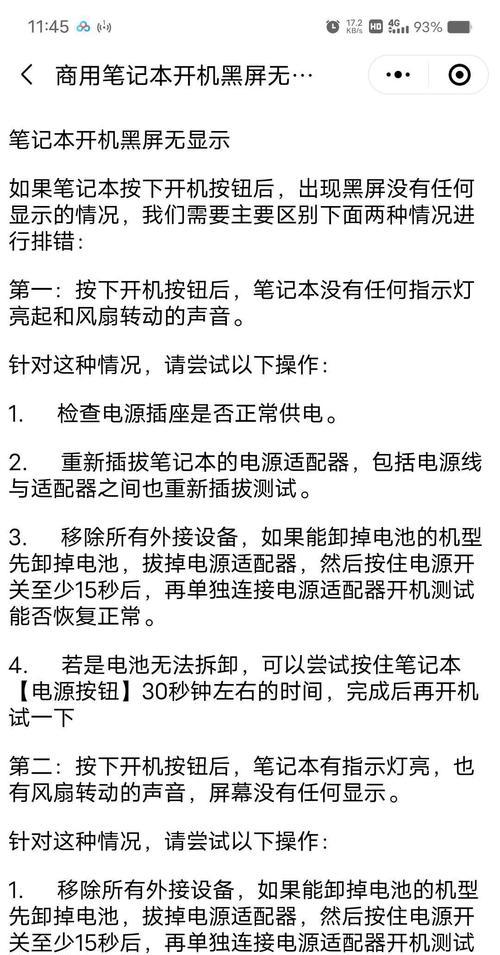 11:45 17.2 KB/s HD 4G 93%

商用笔记本开机黑屏无…

笔记本开机黑屏无显示

如果笔记本按下开机按钮后，出现黑屏没有任何显示的情况，我们需要主要区别下面两种情况进行排错：

第一：按下开机按钮后，笔记本没有任何指示灯亮起和风扇转动的声音。

针对这种情况，请尝试以下操作：

1. 检查电源插座是否正常供电。

2. 重新插拔笔记本的电源适配器，包括电源线与适配器之间也重新插拔测试。

3. 移除所有外接设备，如果能卸掉电池的机型先卸掉电池，拔掉电源适配器，然后按住电源开关至少15秒后，再单独连接电源适配器开机测试能否恢复正常。

4. 若是电池无法拆卸，可以尝试按住笔记本【电源按钮】30秒钟左右的时间，完成后再开机试一下

第二：按下开机按钮后，笔记本有指示灯亮，也有风扇转动的声音，屏幕没有任何显示。

针对这种情况，请尝试以下操作：

1. 移除所有外接设备，如果能卸掉电池的机型先卸掉电池，拔掉电源适配器，然后按住电源开关至少15秒后，再单独连接电源适配器开机测试